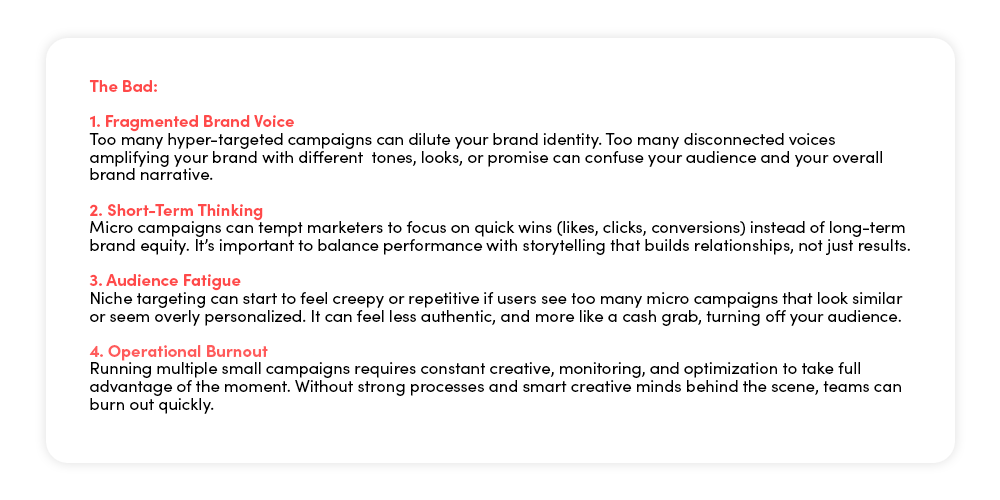 The Bad:

1. Fragmented Brand Voice
Too many hyper-targeted campaigns can dilute your brand identity. Too many disconnected voices amplifying your brand with different tones, looks, or promise can confuse your audience and your overall brand narrative.

2. Short-Term Thinking
Micro campaigns can tempt marketers to focus on quick wins (likes, clicks, conversions) instead of long-term brand equity. It's important to balance performance with storytelling that builds relationships, not just results.

3. Audience Fatigue
Niche targeting can start to feel creepy or repetitive if users see too many micro campaigns that look similar or seem overly personalized. It can feel less authentic, and more like a cash grab, turning off your audience.

4. Operational Burnout
Running multiple small campaigns requires constant creative, monitoring, and optimization to take full advantage of the moment. Without strong processes and smart creative minds behind the scene, teams can burn out quickly.